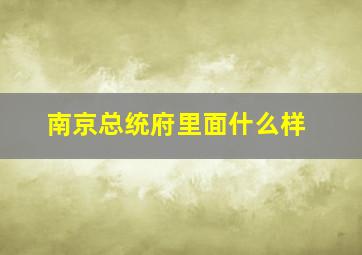 南京总统府里面什么样